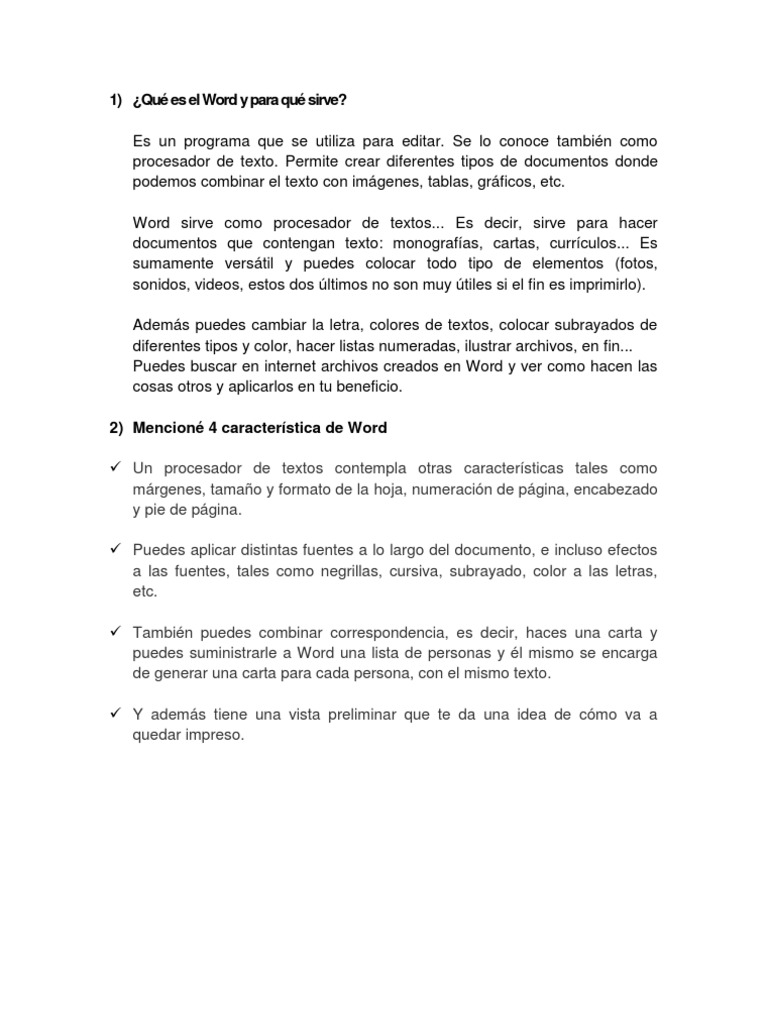 1) ¿Qué es el Word y para qué sirve?

Es un programa que se utiliza para editar. Se lo conoce también como procesador de texto. Permite crear diferentes tipos de documentos donde podemos combinar el texto con imágenes, tablas, gráficos, etc.

Word sirve como procesador de textos... Es decir, sirve para hacer documentos que contengan texto: monografías, cartas, currículos... Es sumamente versátil y puedes colocar todo tipo de elementos (fotos, sonidos, videos, estos dos últimos no son muy útiles si el fin es imprimirlo).

Además puedes cambiar la letra, colores de textos, colocar subrayados de diferentes tipos y color, hacer listas numeradas, ilustrar archivos, en fin... Puedes buscar en internet archivos creados en Word y ver como hacen las cosas otros y aplicarlos en tu beneficio.

2) Mencioné 4 característica de Word

✓ Un procesador de textos contempla otras características tales como márgenes, tamaño y formato de la hoja, numeración de página, encabezado y pie de página.

✓ Puedes aplicar distintas fuentes a lo largo del documento, e incluso efectos a las fuentes, tales como negrillas, cursiva, subrayado, color a las letras, etc.

✓ También puedes combinar correspondencia, es decir, haces una carta y puedes suministrarle a Word una lista de personas y él mismo se encarga de generar una carta para cada persona, con el mismo texto.

✓ Y además tiene una vista preliminar que te da una idea de cómo va a quedar impreso.